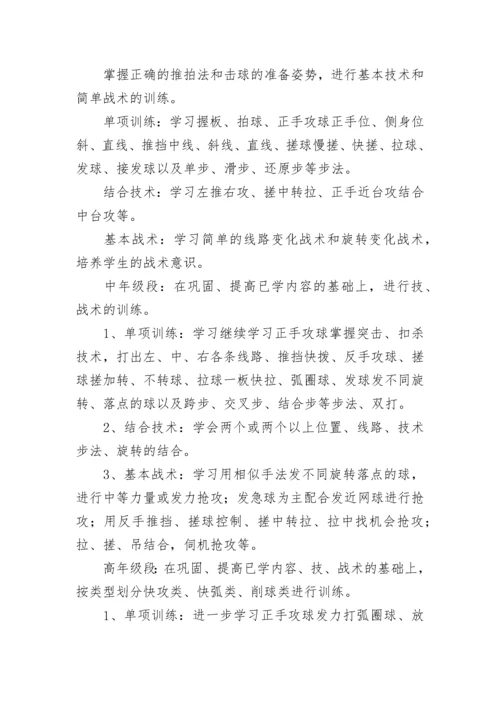 掌握正确的推拍法和击球的准备姿势，进行基本技术和简单战术的训练。

单项训练：学习握板、拍球、正手攻球正手位、侧身位斜、直线、推挡中线、斜线、直线、搓球慢搓、快搓、拉球、发球、接发球以及单步、滑步、还原步等步法。

结合技术：学习左推右攻、搓中转拉、正手近台攻结合中台攻等。

基本战术：学习简单的线路变化战术和旋转变化战术，培养学生的战术意识。

中年级段：在巩固、提高已学内容的基础上，进行技、战术的训练。

1、单项训练：学习继续学习正手攻球掌握突击、扣杀技术，打出左、中、右各条线路、推挡快拨、反手攻球、搓球搓加转、不转球、拉球一板快拉、弧圈球、发球发不同旋转、落点的球以及跨步、交叉步、结合步等步法、双打。

2、结合技术：学会两个或两个以上位置、线路、技术步法、旋转的结合。

3、基本战术：学习用相似手法发不同旋转落点的球，进行中等力量或发力抢攻；发急球为主配合发近网球进行抢攻；用反手推挡、搓球控制、搓中转拉、拉中找机会抢攻；拉、搓、吊结合，伺机抢攻等。

高年级段：在巩固、提高已学内容、技、战术的基础上，按类型划分快攻类、快弧类、削球类进行训练。

1、单项训练：进一步学习正手攻球发力打弧圈球、放